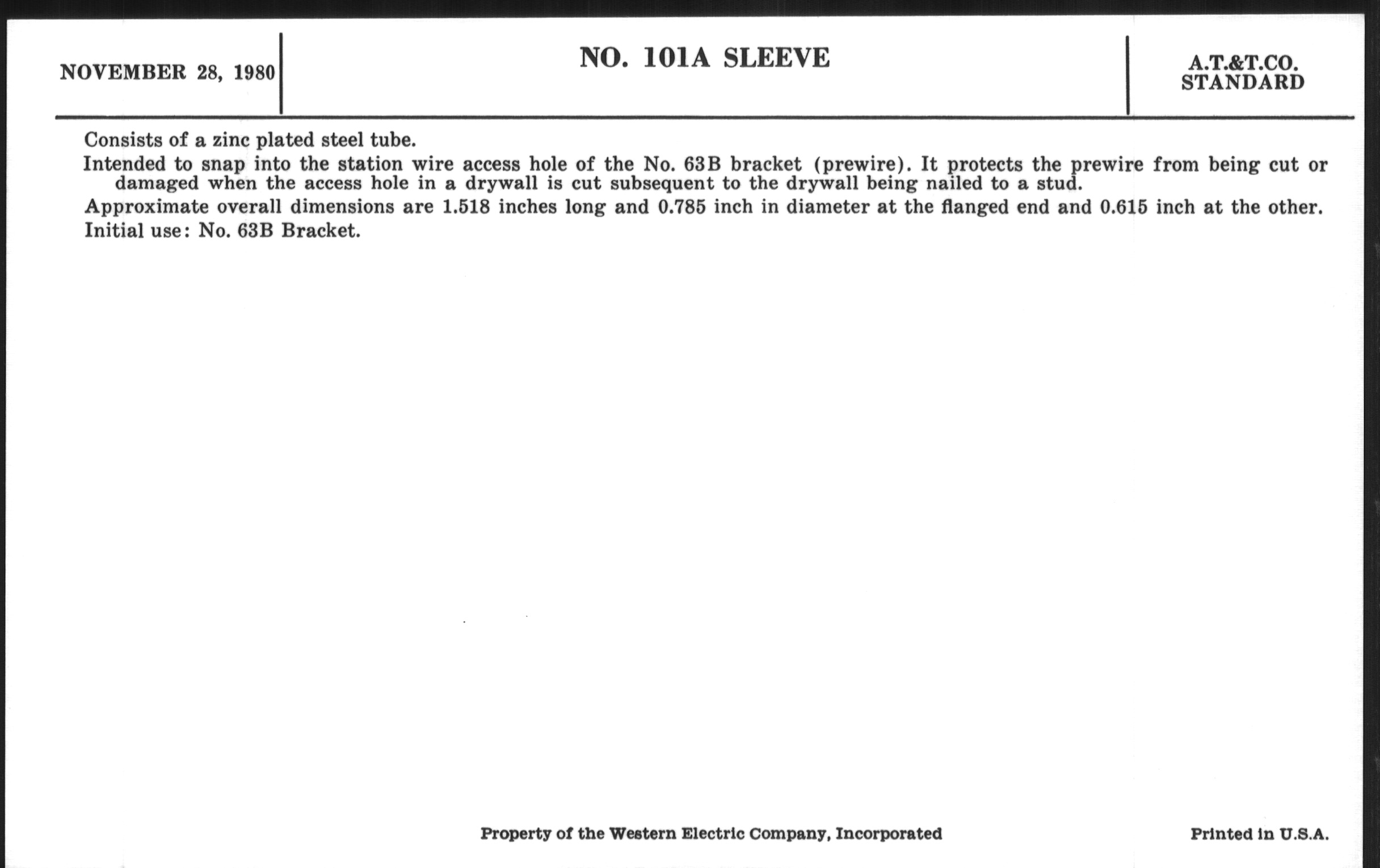 NOVEMBER 28, 1980

NO. 101A SLEEVE

A.T.&T.CO.
STANDARD

Consists of a zinc plated steel tube.

Intended to snap into the station wire access hole of the No. 63B bracket (prewire). It protects the prewire from being cut or damaged when the access hole in a drywall is cut subsequent to the drywall being nailed to a stud.

Approximate overall dimensions are 1.518 inches long and 0.785 inch in diameter at the flanged end and 0.615 inch at the other.

Initial use: No. 63B Bracket.

Property of the Western Electric Company, Incorporated

Printed in U.S.A.